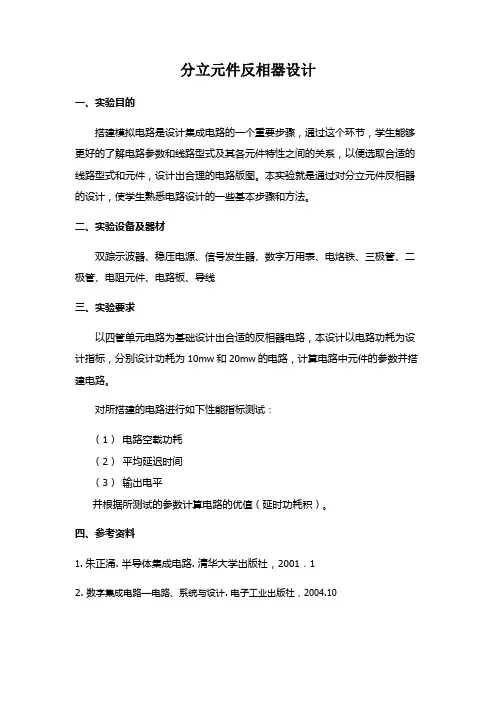 分立元件反相器设计

一、实验目的

搭建模拟电路是设计集成电路的一个重要步骤，通过这个环节，学生能够更好的了解电路参数和线路型式及其各元件特性之间的关系，以便选取合适的线路型式和元件，设计出合理的电路版图。本实验就是通过对分立元件反相器的设计，使学生熟悉电路设计的一些基本步骤和方法。

二、实验设备及器材

双踪示波器、稳压电源、信号发生器、数字万用表、电烙铁、三极管、二极管、电阻元件、电路板、导线

三、实验要求

以四管单元电路为基础设计出合适的反相器电路，本设计以电路功耗为设计指标，分别设计功耗为 10mw 和 20mw 的电路，计算电路中元件的参数并搭建电路。

对所搭建的电路进行如下性能指标测试：

（1） 电路空载功耗
（2） 平均延迟时间
（3） 输出电平
并根据所测试的参数计算电路的优值（延时功耗积）。

四、参考资料

1. 朱正涌. 半导体集成电路. 清华大学出版社，2001．1

2. 数字集成电路—电路、系统与设计. 电子工业出版社，2004.10